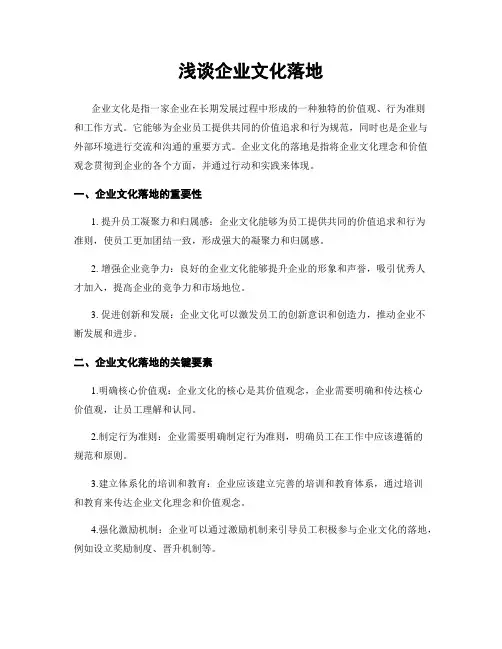 浅谈企业文化落地

企业文化是指一家企业在长期发展过程中形成的一种独特的价值观、行为准则和工作方式。它能够为企业员工提供共同的价值追求和行为规范，同时也是企业与外部环境进行交流和沟通的重要方式。企业文化的落地是指将企业文化理念和价值观念贯彻到企业的各个方面，并通过行动和实践来体现。

一、企业文化落地的重要性

1. 提升员工凝聚力和归属感：企业文化能够为员工提供共同的价值追求和行为准则，使员工更加团结一致，形成强大的凝聚力和归属感。

2. 增强企业竞争力：良好的企业文化能够提升企业的形象和声誉，吸引优秀人才加入，提高企业的竞争力和市场地位。

3. 促进创新和发展：企业文化可以激发员工的创新意识和创造力，推动企业不断发展和进步。

二、企业文化落地的关键要素

1.明确核心价值观：企业文化的核心是其价值观念，企业需要明确和传达核心价值观，让员工理解和认同。

2.制定行为准则：企业需要明确制定行为准则，明确员工在工作中应该遵循的规范和原则。

3.建立体系化的培训和教育：企业应该建立完善的培训和教育体系，通过培训和教育来传达企业文化理念和价值观念。

4.强化激励机制：企业可以通过激励机制来引导员工积极参与企业文化的落地，例如设立奖励制度、晋升机制等。